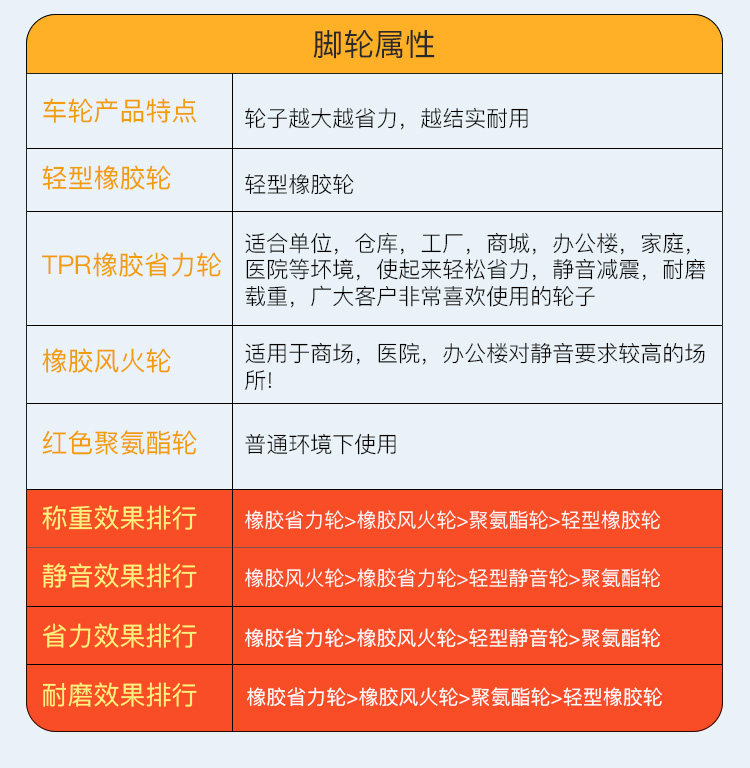 脚轮属性

| 车轮产品特点 | 轮子越大越省力，越结实耐用 |
|---|---|
| 轻型橡胶轮 | 轻型橡胶轮 |
| TPR橡胶省力轮 | 适合单位，仓库，工厂，商城，办公楼，家庭，医院等环境，使起来轻松省力，静音减震，耐磨载重，广大客户非常喜欢使用的轮子 |
| 橡胶风火轮 | 适用于商场，医院，办公楼对静音要求较高的场所! |
| 红色聚氨酯轮 | 普通环境下使用 |
| 称重效果排行 | 橡胶省力轮>橡胶风火轮>聚氨酯轮>轻型橡胶轮 |
| 静音效果排行 | 橡胶风火轮>橡胶省力轮>轻型静音轮>聚氨酯轮 |
| 省力效果排行 | 橡胶省力轮>橡胶风火轮>轻型静音轮>聚氨酯轮 |
| 耐磨效果排行 | 橡胶省力轮>橡胶风火轮>聚氨酯轮>轻型橡胶轮 |